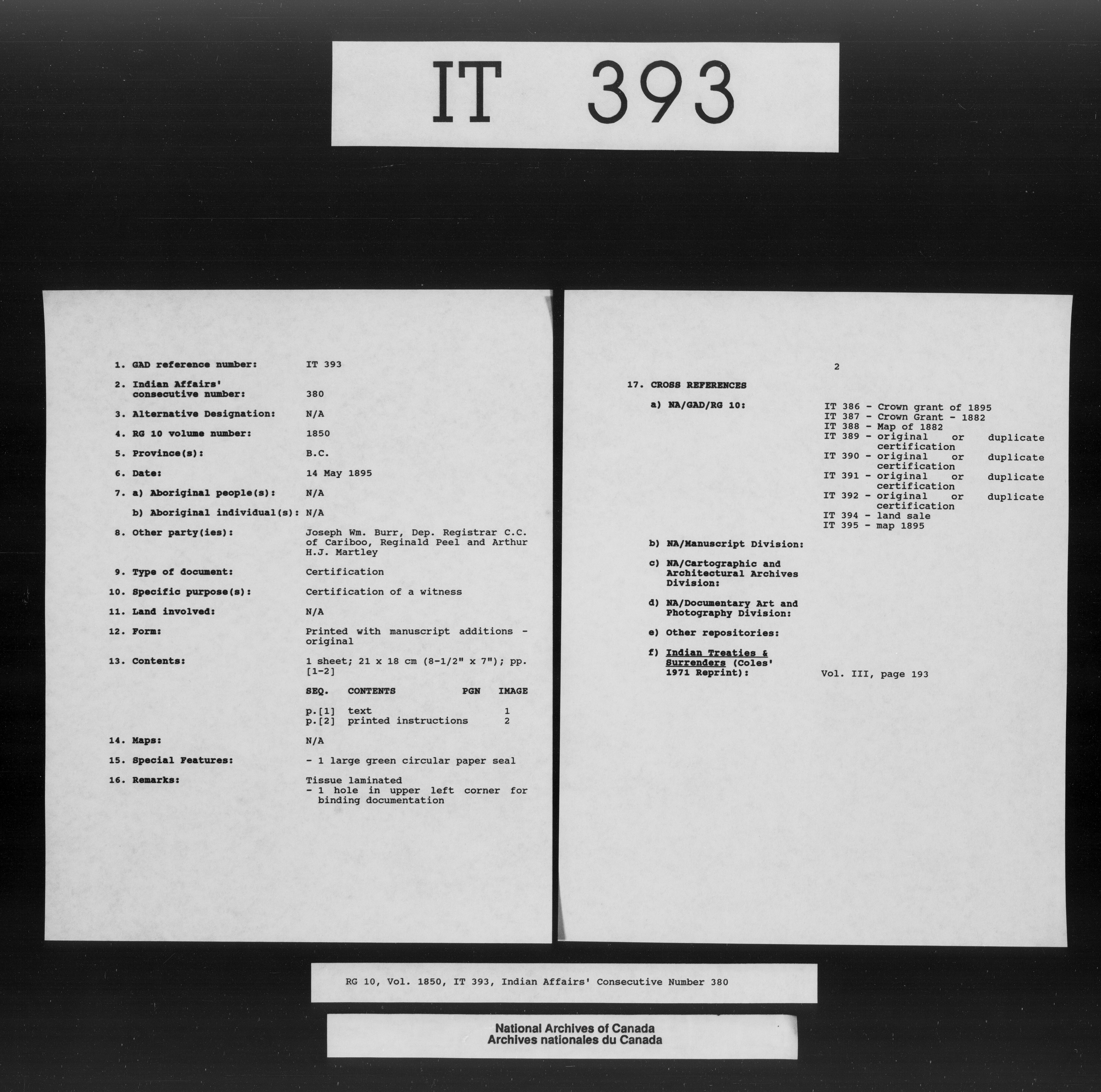 IT 393

1. GAD reference number: IT 393

2. Indian Affairs' consecutive number: 380

3. Alternative Designation: N/A

4. RG 10 volume number: 1850

5. Province(s): B.C.

6. Date: 14 May 1895

7. a) Aboriginal people(s): N/A

b) Aboriginal individual(s): N/A

8. Other party(ies): Joseph Wm. Burr, Dep. Registrar C.C. of Cariboo, Reginald Peel and Arthur H.J. Martley

9. Type of document: Certification

10. Specific purpose(s): Certification of a witness

11. Land involved: N/A

12. Form: Printed with manuscript additions - original

13. Contents: 1 sheet; 21 x 18 cm (8-1/2" x 7"); pp. [1-2]

| SEQ. | CONTENTS | PGN | IMAGE |
|---|---|---|---|
| p.[1] | text | | 1 |
| p.[2] | printed instructions | | 2 |

14. Maps: N/A

15. Special Features: - 1 large green circular paper seal

16. Remarks: Tissue laminated
- 1 hole in upper left corner for binding documentation

2

17. CROSS REFERENCES

a) NA/GAD/RG 10:
IT 386 - Crown grant of 1895
IT 387 - Crown Grant - 1882
IT 388 - Map of 1882
IT 389 - original or duplicate certification
IT 390 - original or duplicate certification
IT 391 - original or duplicate certification
IT 392 - original or duplicate certification
IT 394 - land sale
IT 395 - map 1895

b) NA/Manuscript Division:

c) NA/Cartographic and Architectural Archives Division:

d) NA/Documentary Art and Photography Division:

e) Other repositories:

f) Indian Treaties & Surrenders (Coles' 1971 Reprint): Vol. III, page 193

RG 10, Vol. 1850, IT 393, Indian Affairs' Consecutive Number 380

National Archives of Canada
Archives nationales du Canada